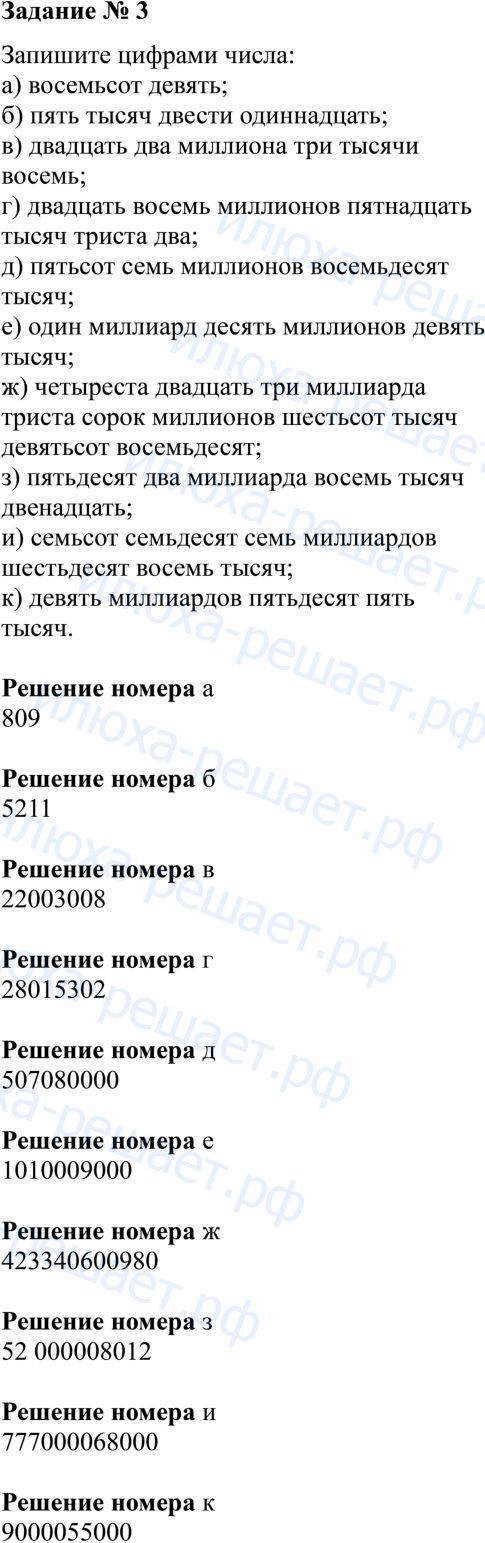 Задание № 3

Запишите цифрами числа:
а) восемьсот девять;
б) пять тысяч двести одиннадцать;
в) двадцать два миллиона три тысячи восемь;
г) двадцать восемь миллионов пятнадцать тысяч триста два;
д) пятьсот семь миллионов восемьдесят тысяч;
е) один миллиард десять миллионов девять тысяч;
ж) четыреста двадцать три миллиарда триста сорок миллионов шестьсот тысяч девятьсот восемьдесят;
з) пятьдесят два миллиарда восемь тысяч двенадцать;
и) семьсот семьдесят семь миллиардов шестьдесят восемь тысяч;
к) девять миллиардов пятьдесят пять тысяч.

Решение номера а
809

Решение номера б
5211

Решение номера в
22003008

Решение номера г
28015302

Решение номера д
507080000

Решение номера е
1010009000

Решение номера ж
423340600980

Решение номера з
52 000008012

Решение номера и
777000068000

Решение номера к
9000055000

илюха-решает.рф